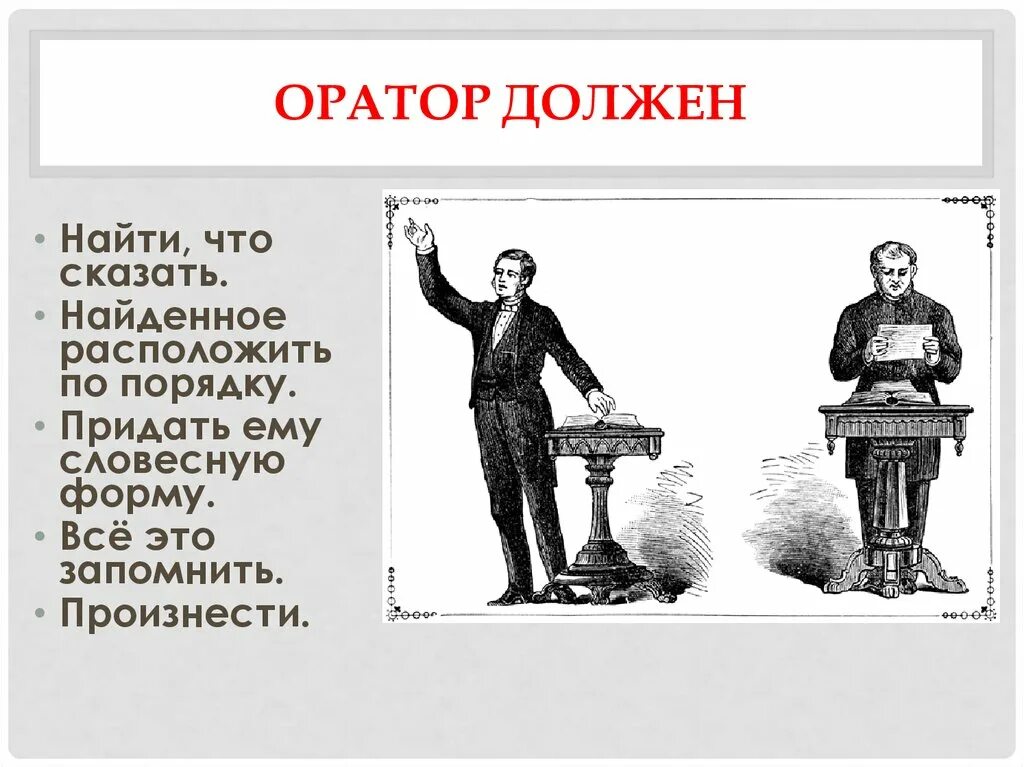 ОРАТОР ДОЛЖЕН

• Найти, что сказать.
• Найденное расположить по порядку.
• Придать ему словесную форму.
• Всё это запомнить.
• Произнести.